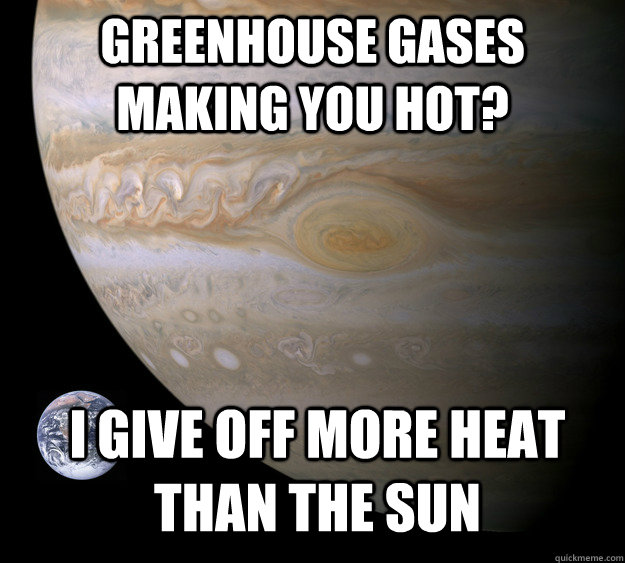 GREENHOUSE GASES MAKING YOU HOT?

I GIVE OFF MORE HEAT THAN THE SUN

quickmeme.com